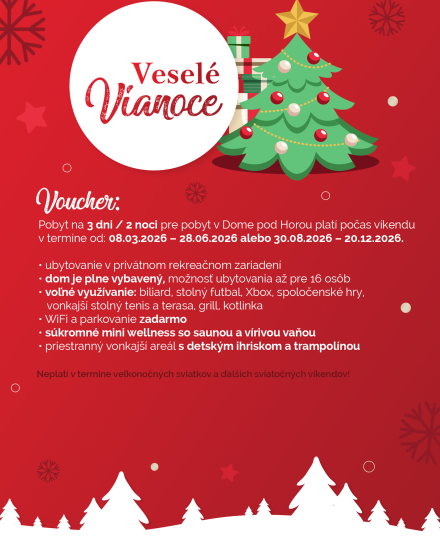 Veselé
Vianoce

Voucher:

Pobyt na 3 dni / 2 noci pre pobyt v Dome pod Horou platí počas víkendu v termíne od: 08.03.2026 – 28.06.2026 alebo 30.08.2026 – 20.12.2026.

• ubytovanie v privátnom rekreačnom zariadení
• dom je plne vybavený, možnosť ubytovania až pre 16 osôb
• voľné využívanie: biliard, stolný futbal, Xbox, spoločenské hry, vonkajší stolný tenis a terasa, grill, kotlinka
• WiFi a parkovanie zadarmo
• súkromné mini wellness so saunou a vírivou vaňou
• priestranný vonkajší areál s detským ihriskom a trampolínou

Neplatí v termíne veľkonočných sviatkov a ďalších sviatočných víkendov!